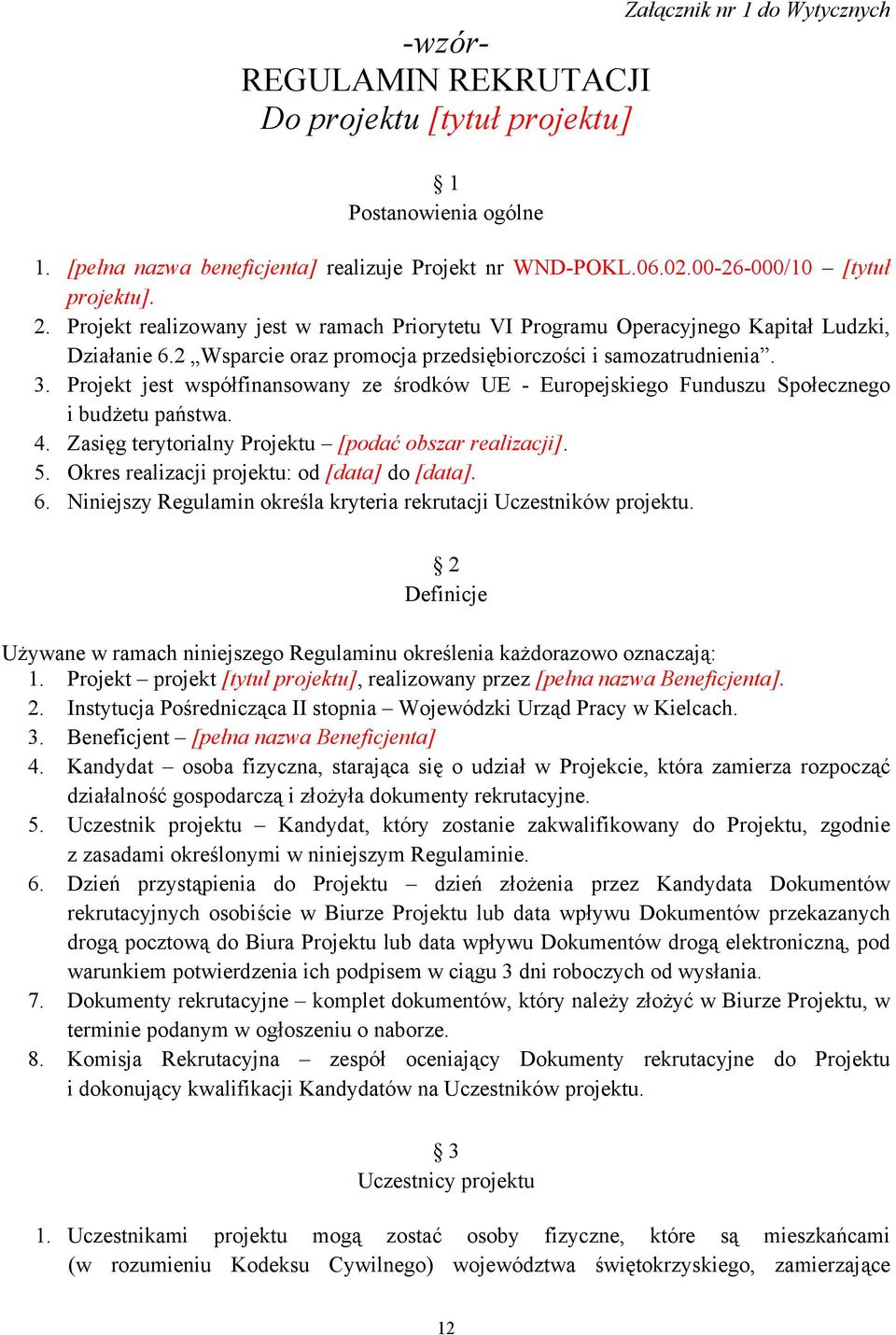 Załącznik nr 1 do Wytycznych

-wzór-
REGULAMIN REKRUTACJI
Do projektu [tytuł projektu]

§ 1
Postanowienia ogólne

1. [pełna nazwa beneficjenta] realizuje Projekt nr WND-POKL.06.02.00-26-000/10 – [tytuł projektu].
2. Projekt realizowany jest w ramach Priorytetu VI Programu Operacyjnego Kapitał Ludzki, Działanie 6.2 „Wsparcie oraz promocja przedsiębiorczości i samozatrudnienia”.
3. Projekt jest współfinansowany ze środków UE - Europejskiego Funduszu Społecznego i budżetu państwa.
4. Zasięg terytorialny Projektu – [podać obszar realizacji].
5. Okres realizacji projektu: od [data] do [data].
6. Niniejszy Regulamin określa kryteria rekrutacji Uczestników projektu.

§ 2
Definicje

Używane w ramach niniejszego Regulaminu określenia każdorazowo oznaczają:
1. Projekt – projekt [tytuł projektu], realizowany przez [pełna nazwa Beneficjenta].
2. Instytucja Pośrednicząca II stopnia – Wojewódzki Urząd Pracy w Kielcach.
3. Beneficjent – [pełna nazwa Beneficjenta]
4. Kandydat – osoba fizyczna, starająca się o udział w Projekcie, która zamierza rozpocząć działalność gospodarczą i złożyła dokumenty rekrutacyjne.
5. Uczestnik projektu – Kandydat, który zostanie zakwalifikowany do Projektu, zgodnie z zasadami określonymi w niniejszym Regulaminie.
6. Dzień przystąpienia do Projektu – dzień złożenia przez Kandydata Dokumentów rekrutacyjnych osobiście w Biurze Projektu lub data wpływu Dokumentów przekazanych drogą pocztową do Biura Projektu lub data wpływu Dokumentów drogą elektroniczną, pod warunkiem potwierdzenia ich podpisem w ciągu 3 dni roboczych od wysłania.
7. Dokumenty rekrutacyjne – komplet dokumentów, który należy złożyć w Biurze Projektu, w terminie podanym w ogłoszeniu o naborze.
8. Komisja Rekrutacyjna – zespół oceniający Dokumenty rekrutacyjne do Projektu i dokonujący kwalifikacji Kandydatów na Uczestników projektu.

§ 3
Uczestnicy projektu

1. Uczestnikami projektu mogą zostać osoby fizyczne, które są mieszkańcami (w rozumieniu Kodeksu Cywilnego) województwa świętokrzyskiego, zamierzające

12